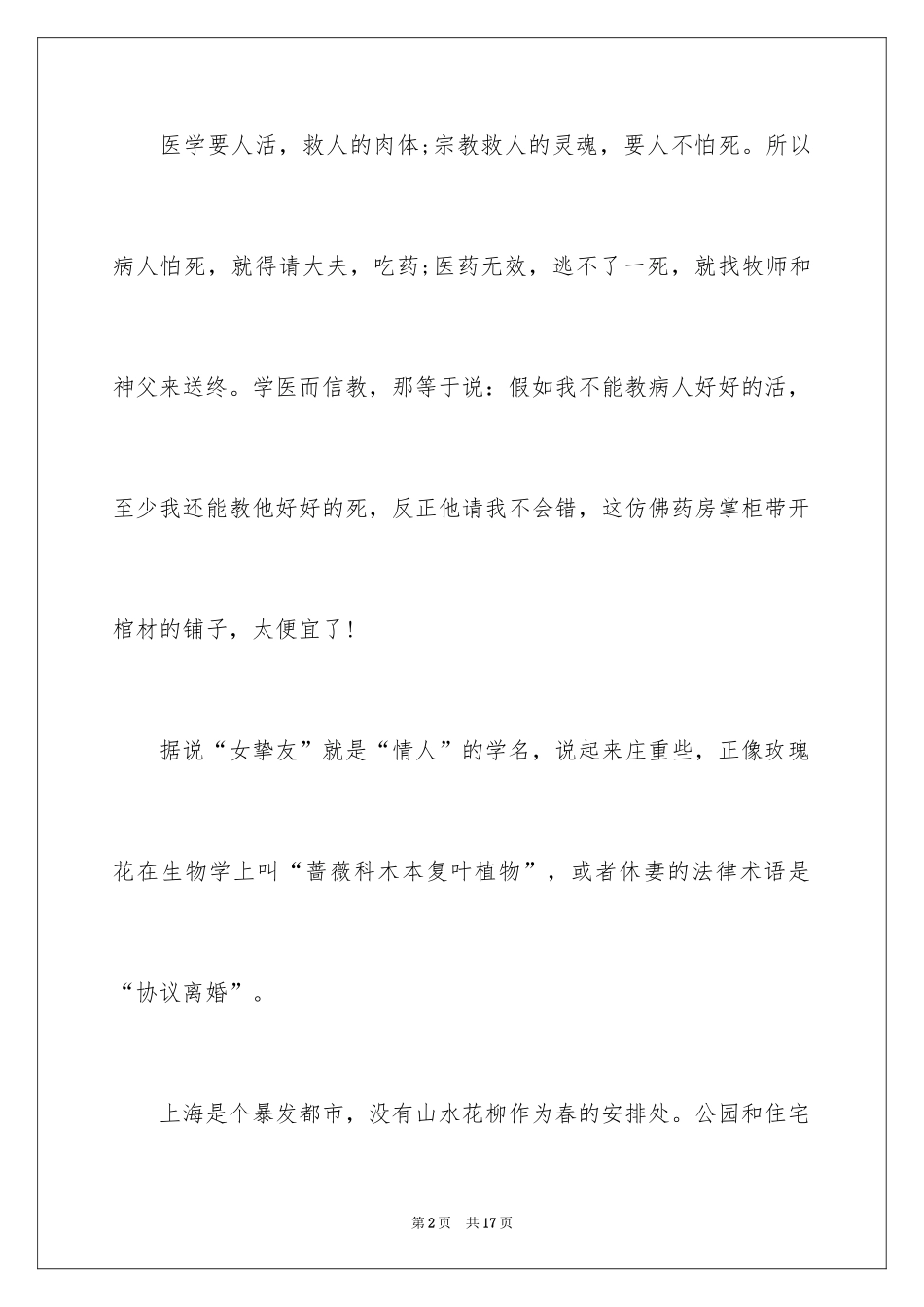 医学要人活，救人的肉体;宗教救人的灵魂，要人不怕死。所以病人怕死，就得请大夫，吃药;医药无效，逃不了一死，就找牧师和神父来送终。学医而信教，那等于说：假如我不能教病人好好的活，至少我还能教他好好的死，反正他请我不会错，这仿佛药房掌柜带开棺材的铺子，太便宜了!

据说“女挚友”就是“情人”的学名，说起来庄重些，正像玫瑰花在生物学上叫“蔷薇科木本复叶植物”，或者休妻的法律术语是“协议离婚”。

上海是个暴发都市，没有山水花柳作为春的安排处。公园和住宅

第2页　共17页